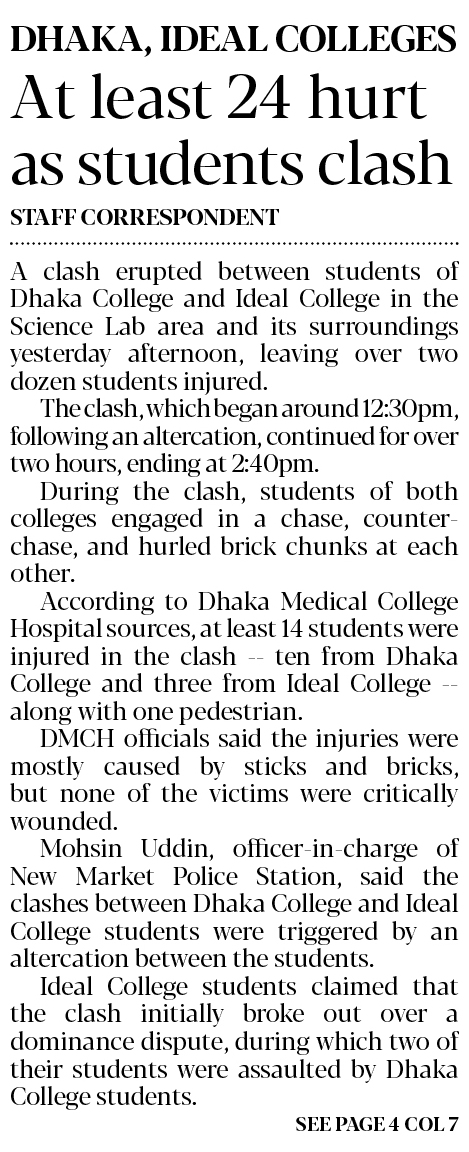 DHAKA, IDEAL COLLEGES

At least 24 hurt as students clash

STAFF CORRESPONDENT

A clash erupted between students of Dhaka College and Ideal College in the Science Lab area and its surroundings yesterday afternoon, leaving over two dozen students injured.

The clash, which began around 12:30pm, following an altercation, continued for over two hours, ending at 2:40pm.

During the clash, students of both colleges engaged in a chase, counter-chase, and hurled brick chunks at each other.

According to Dhaka Medical College Hospital sources, at least 14 students were injured in the clash -- ten from Dhaka College and three from Ideal College -- along with one pedestrian.

DMCH officials said the injuries were mostly caused by sticks and bricks, but none of the victims were critically wounded.

Mohsin Uddin, officer-in-charge of New Market Police Station, said the clashes between Dhaka College and Ideal College students were triggered by an altercation between the students.

Ideal College students claimed that the clash initially broke out over a dominance dispute, during which two of their students were assaulted by Dhaka College students.

SEE PAGE 4 COL 7